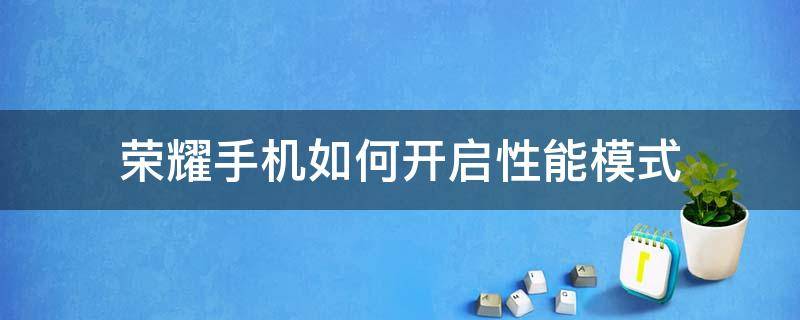 荣耀手机如何开启性能模式